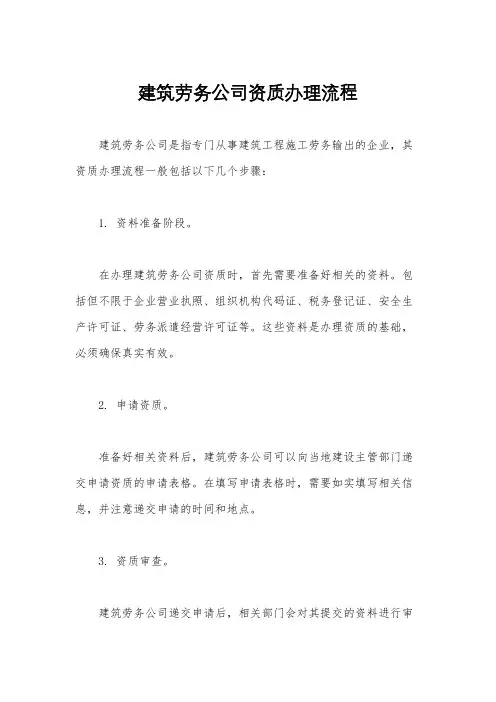 建筑劳务公司资质办理流程

建筑劳务公司是指专门从事建筑工程施工劳务输出的企业，其资质办理流程一般包括以下几个步骤：

1. 资料准备阶段。

在办理建筑劳务公司资质时，首先需要准备好相关的资料。包括但不限于企业营业执照、组织机构代码证、税务登记证、安全生产许可证、劳务派遣经营许可证等。这些资料是办理资质的基础，必须确保真实有效。

2. 申请资质。

准备好相关资料后，建筑劳务公司可以向当地建设主管部门递交申请资质的申请表格。在填写申请表格时，需要如实填写相关信息，并注意递交申请的时间和地点。

3. 资质审查。

建筑劳务公司递交申请后，相关部门会对其提交的资料进行审